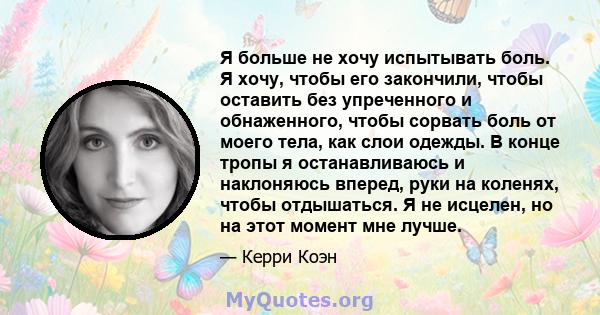 Я больше не хочу испытывать боль. Я хочу, чтобы его закончили, чтобы оставить без упреченного и обнаженного, чтобы сорвать боль от моего тела, как слои одежды. В конце тропы я останавливаюсь и наклоняюсь вперед, руки на коленях, чтобы отдышаться. Я не исцелен, но на этот момент мне лучше.

— Керри Коэн

MyQuotes.org